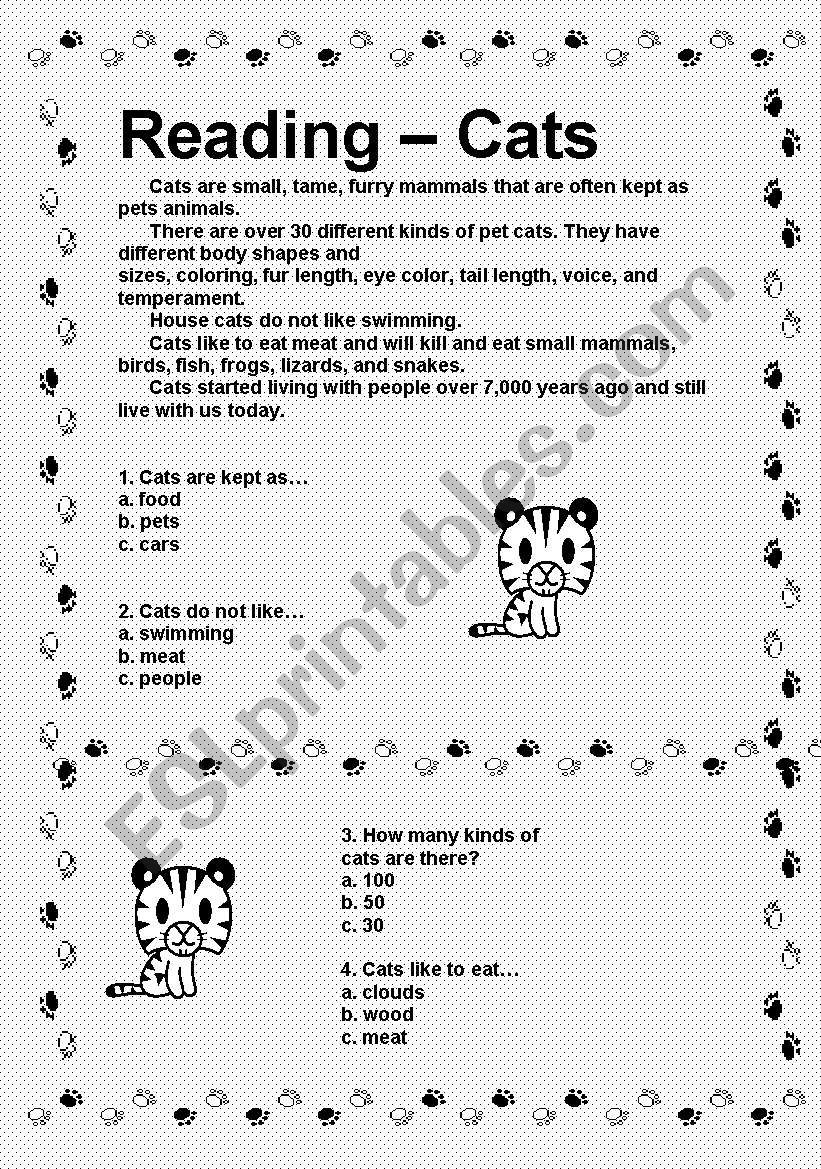 Reading – Cats

Cats are small, tame, furry mammals that are often kept as pets animals.

There are over 30 different kinds of pet cats. They have different body shapes and sizes, coloring, fur length, eye color, tail length, voice, and temperament.

House cats do not like swimming.

Cats like to eat meat and will kill and eat small mammals, birds, fish, frogs, lizards, and snakes.

Cats started living with people over 7,000 years ago and still live with us today.

1. Cats are kept as…
a. food
b. pets
c. cars

2. Cats do not like…
a. swimming
b. meat
c. people

3. How many kinds of cats are there?
a. 100
b. 50
c. 30

4. Cats like to eat…
a. clouds
b. wood
c. meat

ESLprintables.com